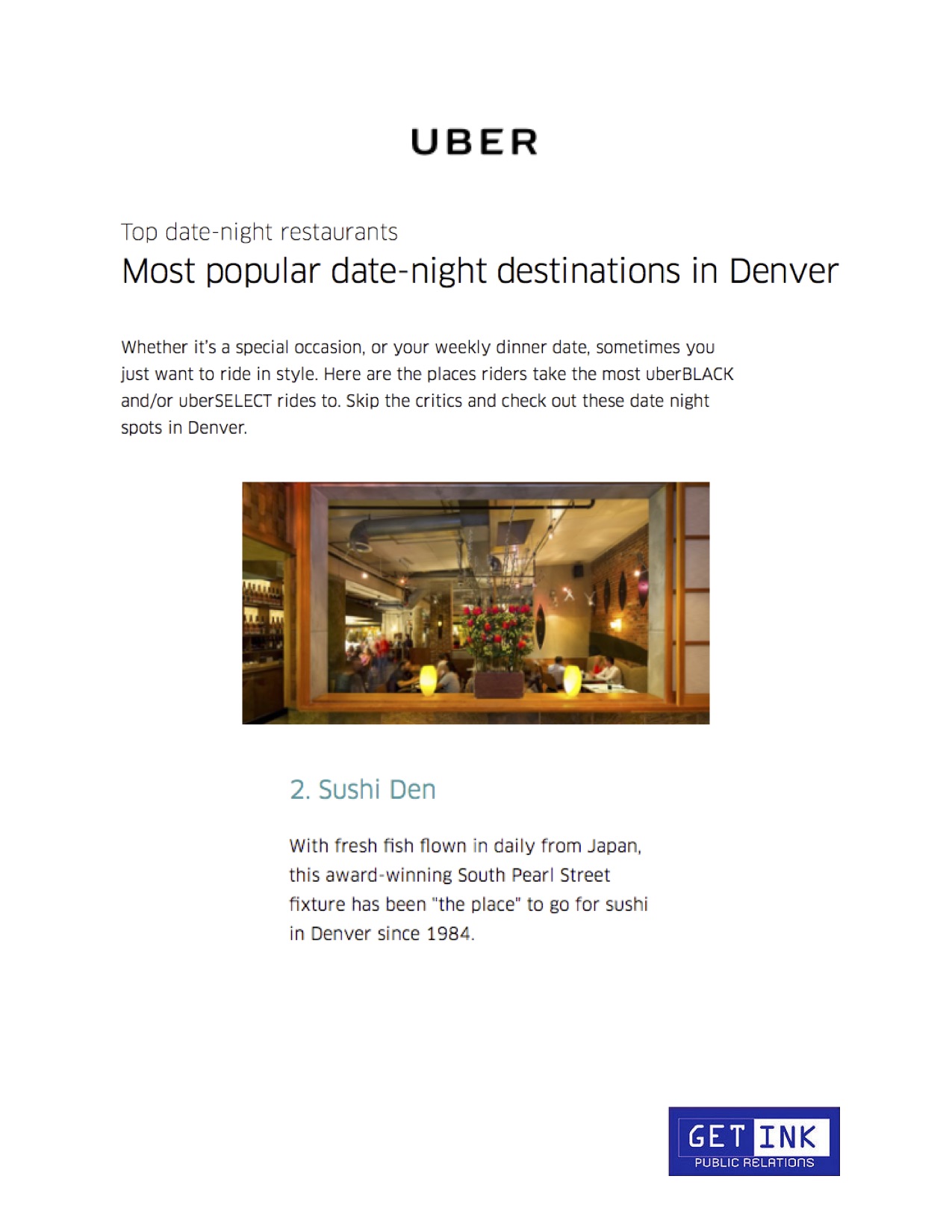 UBER

Top date-night restaurants

Most popular date-night destinations in Denver

Whether it's a special occasion, or your weekly dinner date, sometimes you just want to ride in style. Here are the places riders take the most uberBLACK and/or uberSELECT rides to. Skip the critics and check out these date night spots in Denver.

2. Sushi Den

With fresh fish flown in daily from Japan, this award-winning South Pearl Street fixture has been "the place" to go for sushi in Denver since 1984.

GET INK
PUBLIC RELATIONS